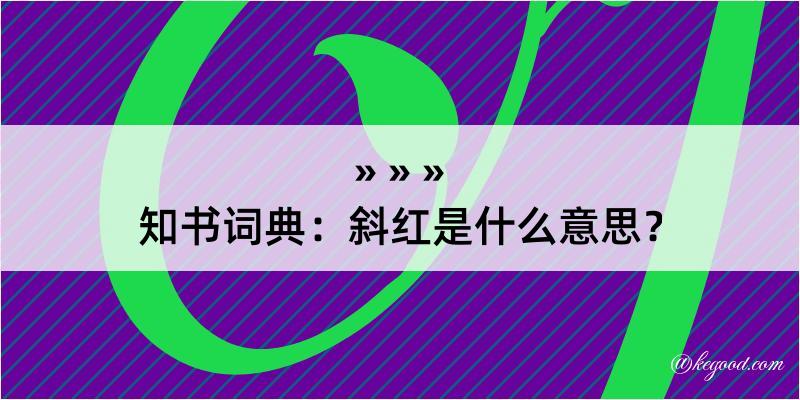 » » »
知书词典：斜红是什么意思？
@kegood.com